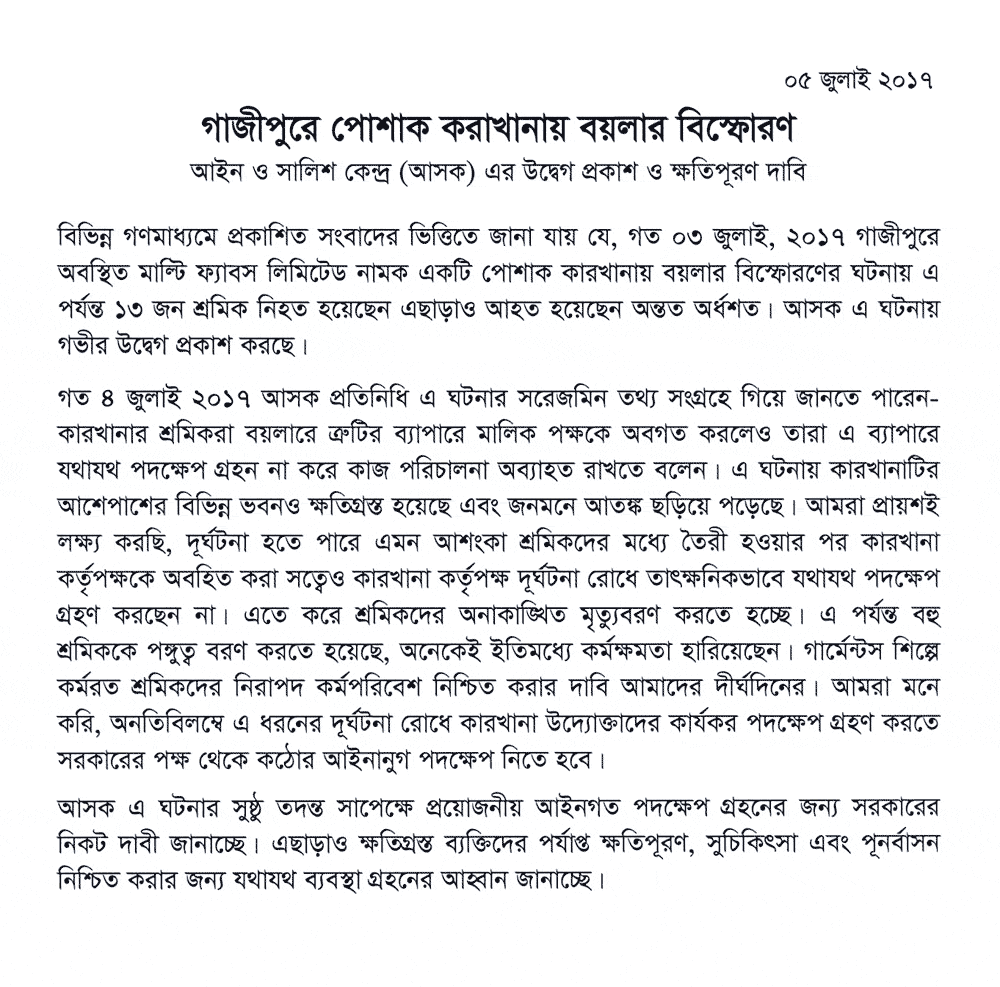 ০৫ জুলাই ২০১৭

গাজীপুরে পোশাক করাখানায় বয়লার বিস্ফোরণ

আইন ও সালিশ কেন্দ্র (আসক) এর উদ্বেগ প্রকাশ ও ক্ষতিপূরণ দাবি

বিভিন্ন গণমাধ্যমে প্রকাশিত সংবাদের ভিত্তিতে জানা যায় যে, গত ০৩ জুলাই, ২০১৭ গাজীপুরে অবস্থিত মাল্টি ফ্যাবস লিমিটেড নামক একটি পোশাক কারখানায় বয়লার বিস্ফোরণের ঘটনায় এ পর্যন্ত ১৩ জন শ্রমিক নিহত হয়েছেন এছাড়াও আহত হয়েছেন অন্তত অর্ধশত। আসক এ ঘটনায় গভীর উদ্বেগ প্রকাশ করছে।

গত ৪ জুলাই ২০১৭ আসক প্রতিনিধি এ ঘটনার সরেজমিন তথ্য সংগ্রহে গিয়ে জানতে পারেন- কারখানার শ্রমিকরা বয়লারে ত্রুটির ব্যাপারে মালিক পক্ষকে অবগত করলেও তারা এ ব্যাপারে যথাযথ পদক্ষেপ গ্রহন না করে কাজ পরিচালনা অব্যাহত রাখতে বলেন। এ ঘটনায় কারখানাটির আশেপাশের বিভিন্ন ভবনও ক্ষতিগ্রস্ত হয়েছে এবং জনমনে আতঙ্ক ছড়িয়ে পড়েছে। আমরা প্রায়শই লক্ষ্য করছি, দূর্ঘটনা হতে পারে এমন আশংকা শ্রমিকদের মধ্যে তৈরী হওয়ার পর কারখানা কর্তৃপক্ষকে অবহিত করা সত্বেও কারখানা কর্তৃপক্ষ দূর্ঘটনা রোধে তাৎক্ষনিকভাবে যথাযথ পদক্ষেপ গ্রহণ করছেন না। এতে করে শ্রমিকদের অনাকাঙ্খিত মৃত্যুবরণ করতে হচ্ছে। এ পর্যন্ত বহু শ্রমিককে পঙ্গুত্ব বরণ করতে হয়েছে, অনেকেই ইতিমধ্যে কর্মক্ষমতা হারিয়েছেন। গার্মেন্টস শিল্পে কর্মরত শ্রমিকদের নিরাপদ কর্মপরিবেশ নিশ্চিত করার দাবি আমাদের দীর্ঘদিনের। আমরা মনে করি, অনতিবিলম্বে এ ধরনের দূর্ঘটনা রোধে কারখানা উদ্যোক্তাদের কার্যকর পদক্ষেপ গ্রহণ করতে সরকারের পক্ষ থেকে কঠোর আইনানুগ পদক্ষেপ নিতে হবে।

আসক এ ঘটনার সুষ্ঠু তদন্ত সাপেক্ষে প্রয়োজনীয় আইনগত পদক্ষেপ গ্রহনের জন্য সরকারের নিকট দাবী জানাচ্ছে। এছাড়াও ক্ষতিগ্রস্ত ব্যক্তিদের পর্যাপ্ত ক্ষতিপূরণ, সুচিকিৎসা এবং পূনর্বাসন নিশ্চিত করার জন্য যথাযথ ব্যবস্থা গ্রহনের আহ্বান জানাচ্ছে।